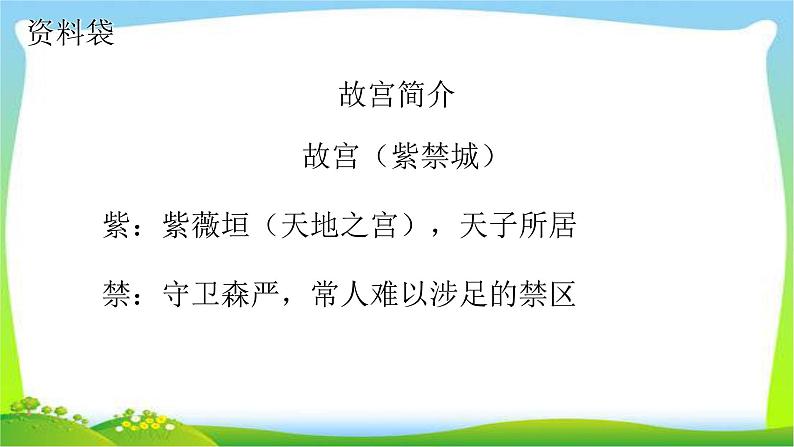 资料袋

故宫简介

故宫（紫禁城）

紫：紫薇垣（天地之宫），天子所居

禁：守卫森严，常人难以涉足的禁区